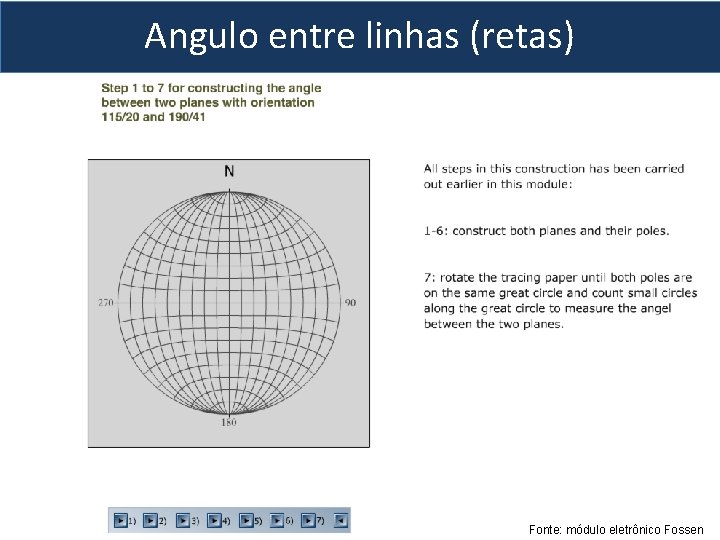 Angulo entre linhas (retas)

Step 1 to 7 for constructing the angle between two planes with orientation 115/20 and 190/41

N

270

90

180

All steps in this construction has been carried out earlier in this module:

1-6: construct both planes and their poles.

7: rotate the tracing paper until both poles are on the same great circle and count small circles along the great circle to measure the angel between the two planes.

1) 2) 3) 4) 5) 6) 7)

Fonte: módulo eletrônico Fossen